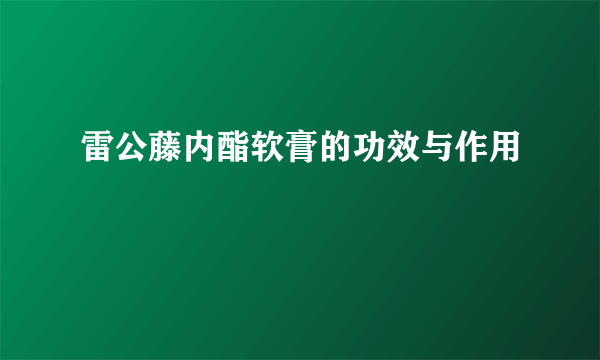 雷公藤内酯软膏的功效与作用